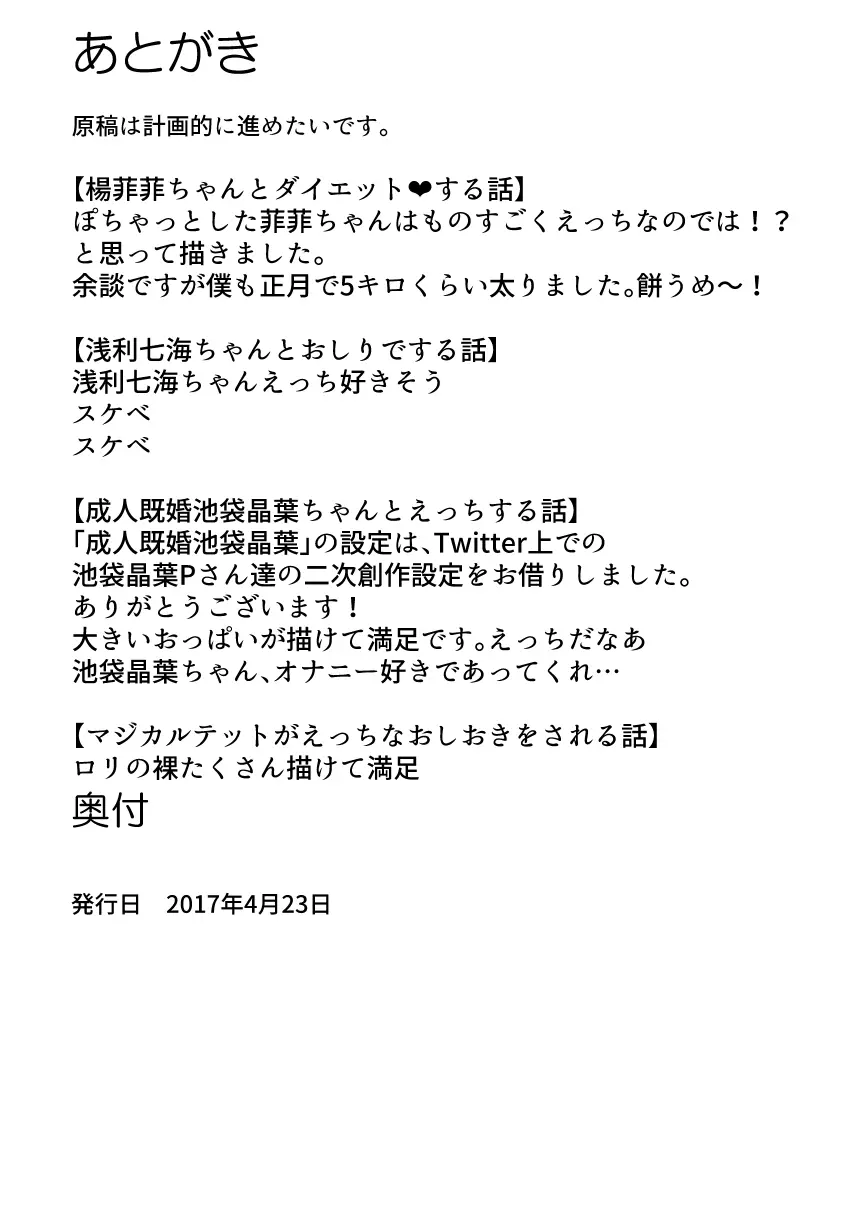 あとがき

原稿は計画的に進めたいです。

【楊菲菲ちゃんとダイエット❤する話】
ぽちゃっとした菲菲ちゃんはものすごくえっちなのでは！？
と思って描きました。
余談ですが僕も正月で5キロくらい太りました。餅うめ〜！

【浅利七海ちゃんとおしりでする話】
浅利七海ちゃんえっち好きそう
スケベ
スケベ

【成人既婚池袋晶葉ちゃんとえっちする話】
「成人既婚池袋晶葉」の設定は、Twitter上での
池袋晶葉Pさん達の二次創作設定をお借りしました。
ありがとうございます！
大きいおっぱいが描けて満足です。えっちだなあ
池袋晶葉ちゃん、オナニー好きであってくれ…

【マジカルテットがえっちなおしおきをされる話】
ロリの裸たくさん描けて満足

奥付

発行日　2017年4月23日